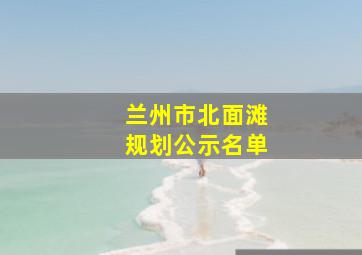 兰州市北面滩
规划公示名单